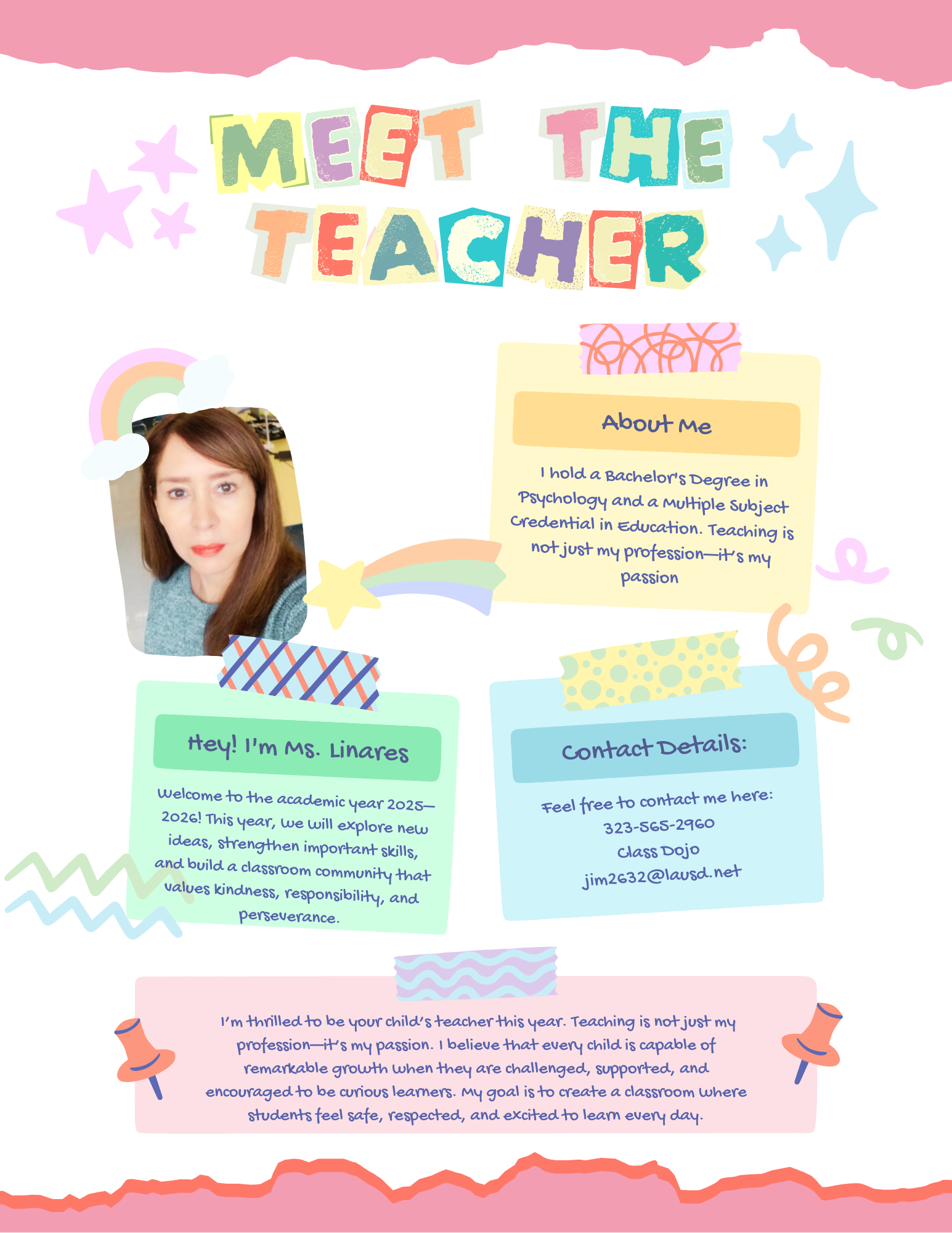 MEET THE TEACHER

About Me

I hold a Bachelor's Degree in Psychology and a Multiple Subject Credential in Education. Teaching is not just my profession—it's my passion

Hey! I'm Ms. Linares

Welcome to the academic year 2025–2026! This year, we will explore new ideas, strengthen important skills, and build a classroom community that values kindness, responsibility, and perseverance.

Contact Details:

Feel free to contact me here:
323-565-2960
Class Dojo
jim2632@lausd.net

I'm thrilled to be your child's teacher this year. Teaching is not just my profession—it's my passion. I believe that every child is capable of remarkable growth when they are challenged, supported, and encouraged to be curious learners. My goal is to create a classroom where students feel safe, respected, and excited to learn every day.